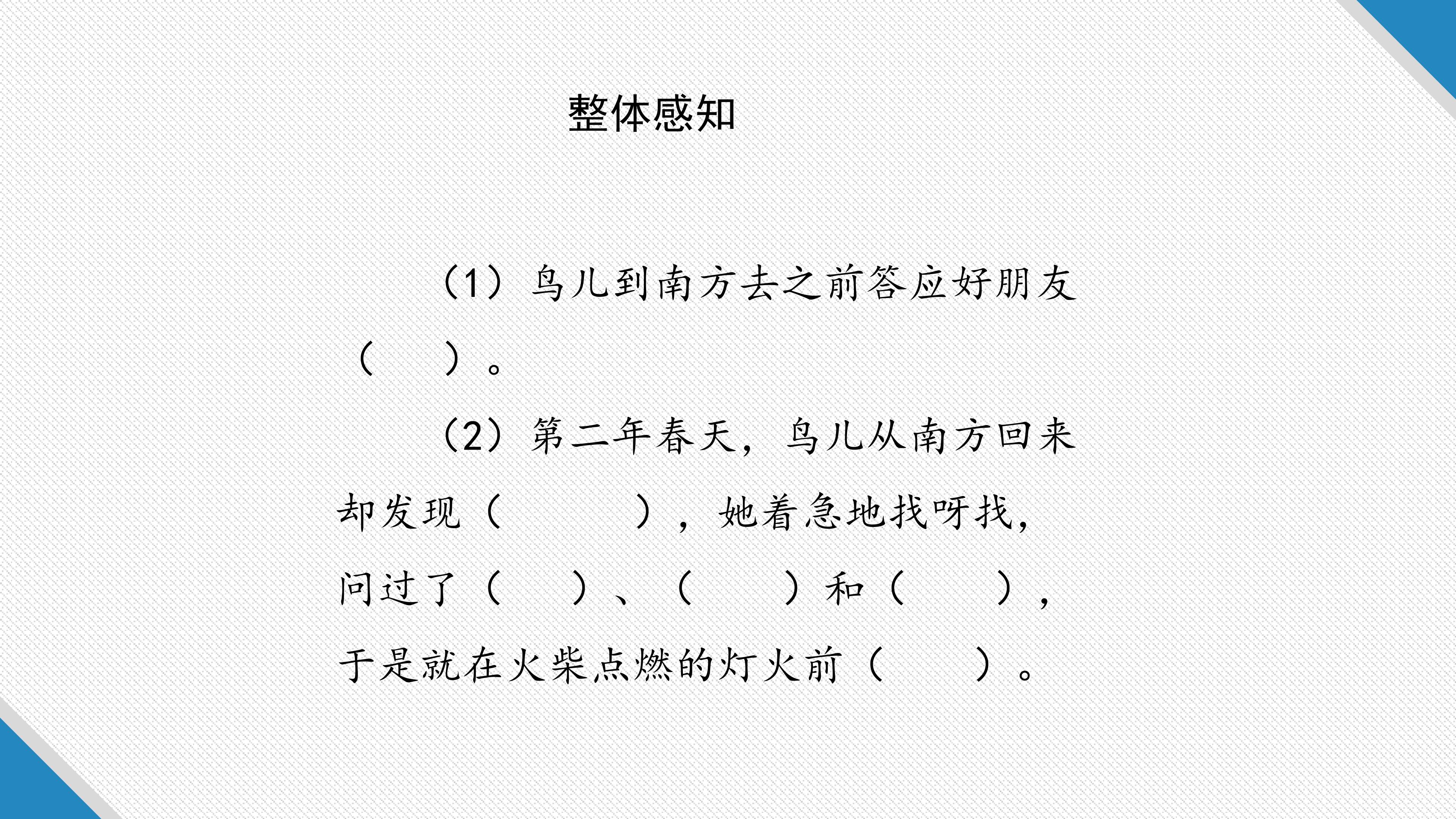 整体感知

（1）鸟儿到南方去之前答应好朋友（ ）。

（2）第二年春天，鸟儿从南方回来却发现（ ），她着急地找呀找，问过了（ ）、（ ）和（ ），于是就在火柴点燃的灯火前（ ）。